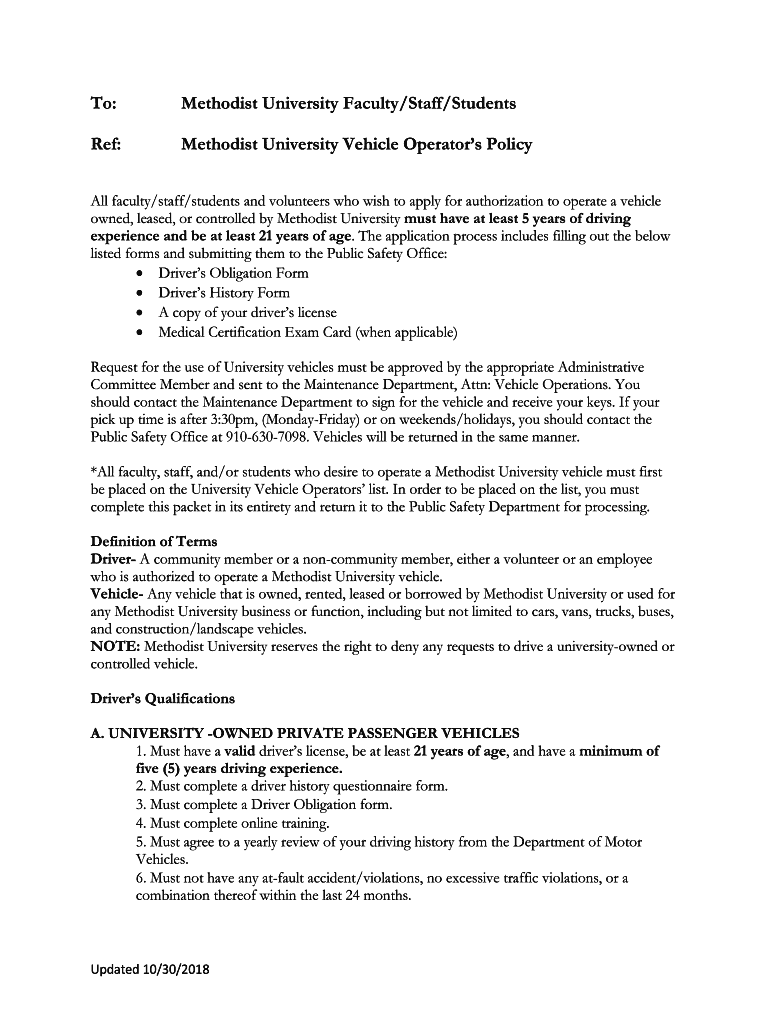 To: Methodist University Faculty/Staff/Students

Ref: Methodist University Vehicle Operator's Policy

All faculty/staff/students and volunteers who wish to apply for authorization to operate a vehicle owned, leased, or controlled by Methodist University must have at least 5 years of driving experience and be at least 21 years of age. The application process includes filling out the below listed forms and submitting them to the Public Safety Office:
• Driver's Obligation Form
• Driver's History Form
• A copy of your driver's license
• Medical Certification Exam Card (when applicable)

Request for the use of University vehicles must be approved by the appropriate Administrative Committee Member and sent to the Maintenance Department, Attn: Vehicle Operations. You should contact the Maintenance Department to sign for the vehicle and receive your keys. If your pick up time is after 3:30pm, (Monday-Friday) or on weekends/holidays, you should contact the Public Safety Office at 910-630-7098. Vehicles will be returned in the same manner.

*All faculty, staff, and/or students who desire to operate a Methodist University vehicle must first be placed on the University Vehicle Operators' list. In order to be placed on the list, you must complete this packet in its entirety and return it to the Public Safety Department for processing.

Definition of Terms
Driver- A community member or a non-community member, either a volunteer or an employee who is authorized to operate a Methodist University vehicle.
Vehicle- Any vehicle that is owned, rented, leased or borrowed by Methodist University or used for any Methodist University business or function, including but not limited to cars, vans, trucks, buses, and construction/landscape vehicles.
NOTE: Methodist University reserves the right to deny any requests to drive a university-owned or controlled vehicle.

Driver's Qualifications

A. UNIVERSITY -OWNED PRIVATE PASSENGER VEHICLES
1. Must have a valid driver's license, be at least 21 years of age, and have a minimum of five (5) years driving experience.
2. Must complete a driver history questionnaire form.
3. Must complete a Driver Obligation form.
4. Must complete online training.
5. Must agree to a yearly review of your driving history from the Department of Motor Vehicles.
6. Must not have any at-fault accident/violations, no excessive traffic violations, or a combination thereof within the last 24 months.

Updated 10/30/2018